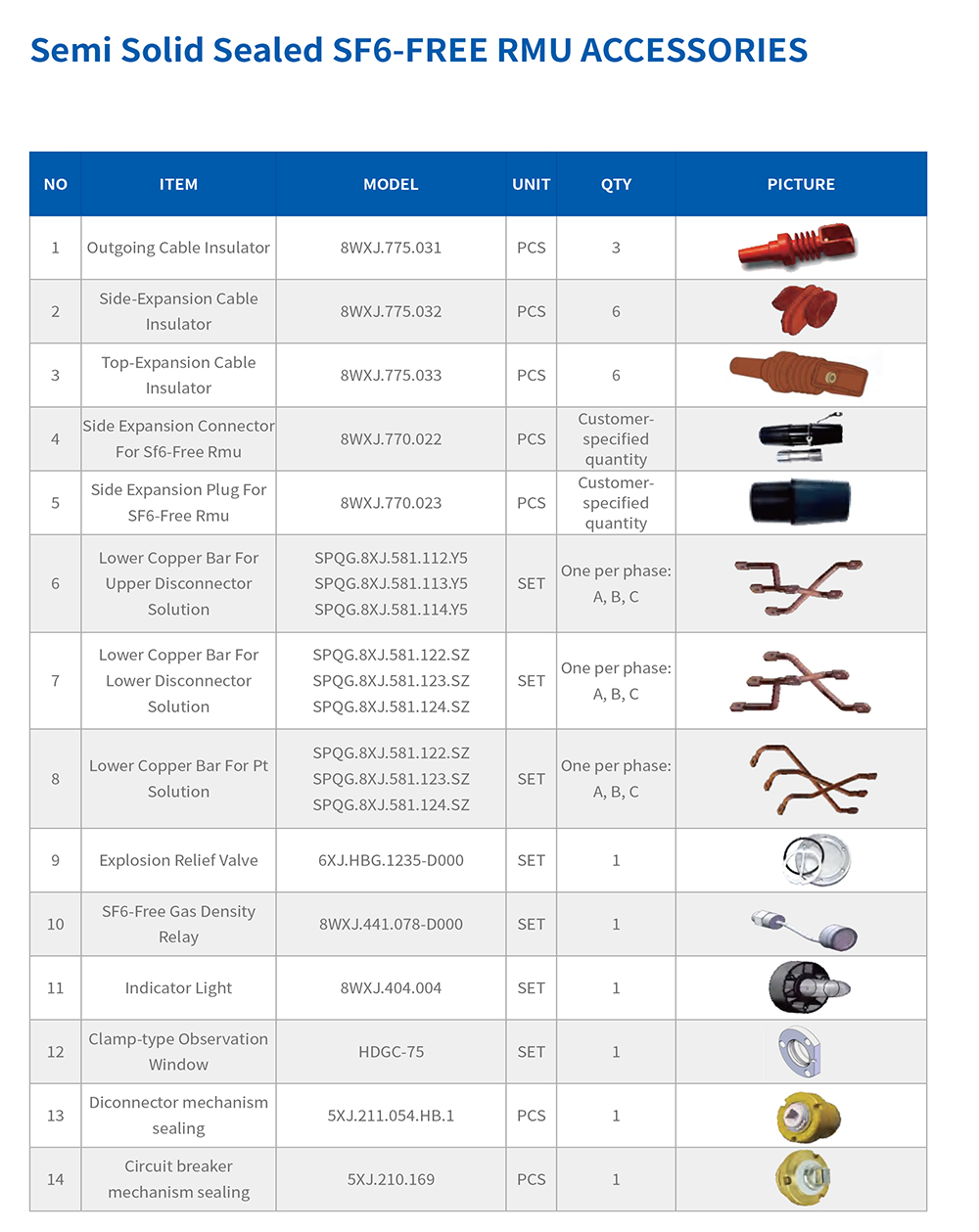 Semi Solid Sealed SF6-FREE RMU ACCESSORIES

| NO | ITEM | MODEL | UNIT | QTY | PICTURE |
|---|---|---|---|---|---|
| 1 | Outgoing Cable Insulator | 8WXJ.775.031 | PCS | 3 | |
| 2 | Side-Expansion Cable Insulator | 8WXJ.775.032 | PCS | 6 | |
| 3 | Top-Expansion Cable Insulator | 8WXJ.775.033 | PCS | 6 | |
| 4 | Side Expansion Connector For Sf6-Free Rmu | 8WXJ.770.022 | PCS | Customer-specified quantity | |
| 5 | Side Expansion Plug For SF6-Free Rmu | 8WXJ.770.023 | PCS | Customer-specified quantity | |
| 6 | Lower Copper Bar For Upper Disconnector Solution | SPQG.8XJ.581.112.Y5 SPQG.8XJ.581.113.Y5 SPQG.8XJ.581.114.Y5 | SET | One per phase: A, B, C | |
| 7 | Lower Copper Bar For Lower Disconnector Solution | SPQG.8XJ.581.122.SZ SPQG.8XJ.581.123.SZ SPQG.8XJ.581.124.SZ | SET | One per phase: A, B, C | |
| 8 | Lower Copper Bar For Pt Solution | SPQG.8XJ.581.122.SZ SPQG.8XJ.581.123.SZ SPQG.8XJ.581.124.SZ | SET | One per phase: A, B, C | |
| 9 | Explosion Relief Valve | 6XJ.HBG.1235-D000 | SET | 1 | |
| 10 | SF6-Free Gas Density Relay | 8WXJ.441.078-D000 | SET | 1 | |
| 11 | Indicator Light | 8WXJ.404.004 | SET | 1 | |
| 12 | Clamp-type Observation Window | HDGC-75 | SET | 1 | |
| 13 | Diconnector mechanism sealing | 5XJ.211.054.HB.1 | PCS | 1 | |
| 14 | Circuit breaker mechanism sealing | 5XJ.210.169 | PCS | 1 | |